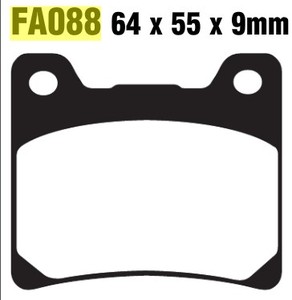 FA088 64 x 55 x 9mm